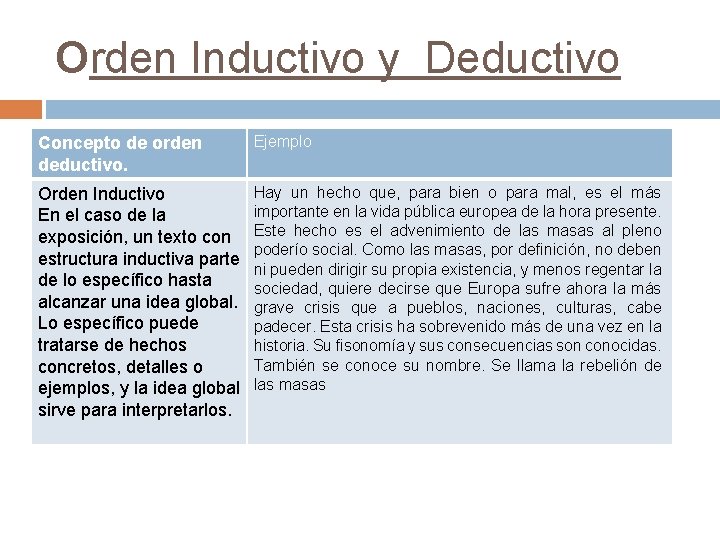 Orden Inductivo y Deductivo

| Concepto de orden deductivo. | Ejemplo |
|---|---|
| Orden Inductivo En el caso de la exposición, un texto con estructura inductiva parte de lo específico hasta alcanzar una idea global. Lo específico puede tratarse de hechos concretos, detalles o ejemplos, y la idea global sirve para interpretarlos. | Hay un hecho que, para bien o para mal, es el más importante en la vida pública europea de la hora presente. Este hecho es el advenimiento de las masas al pleno poderío social. Como las masas, por definición, no deben ni pueden dirigir su propia existencia, y menos regentar la sociedad, quiere decirse que Europa sufre ahora la más grave crisis que a pueblos, naciones, culturas, cabe padecer. Esta crisis ha sobrevenido más de una vez en la historia. Su fisonomía y sus consecuencias son conocidas. También se conoce su nombre. Se llama la rebelión de las masas |